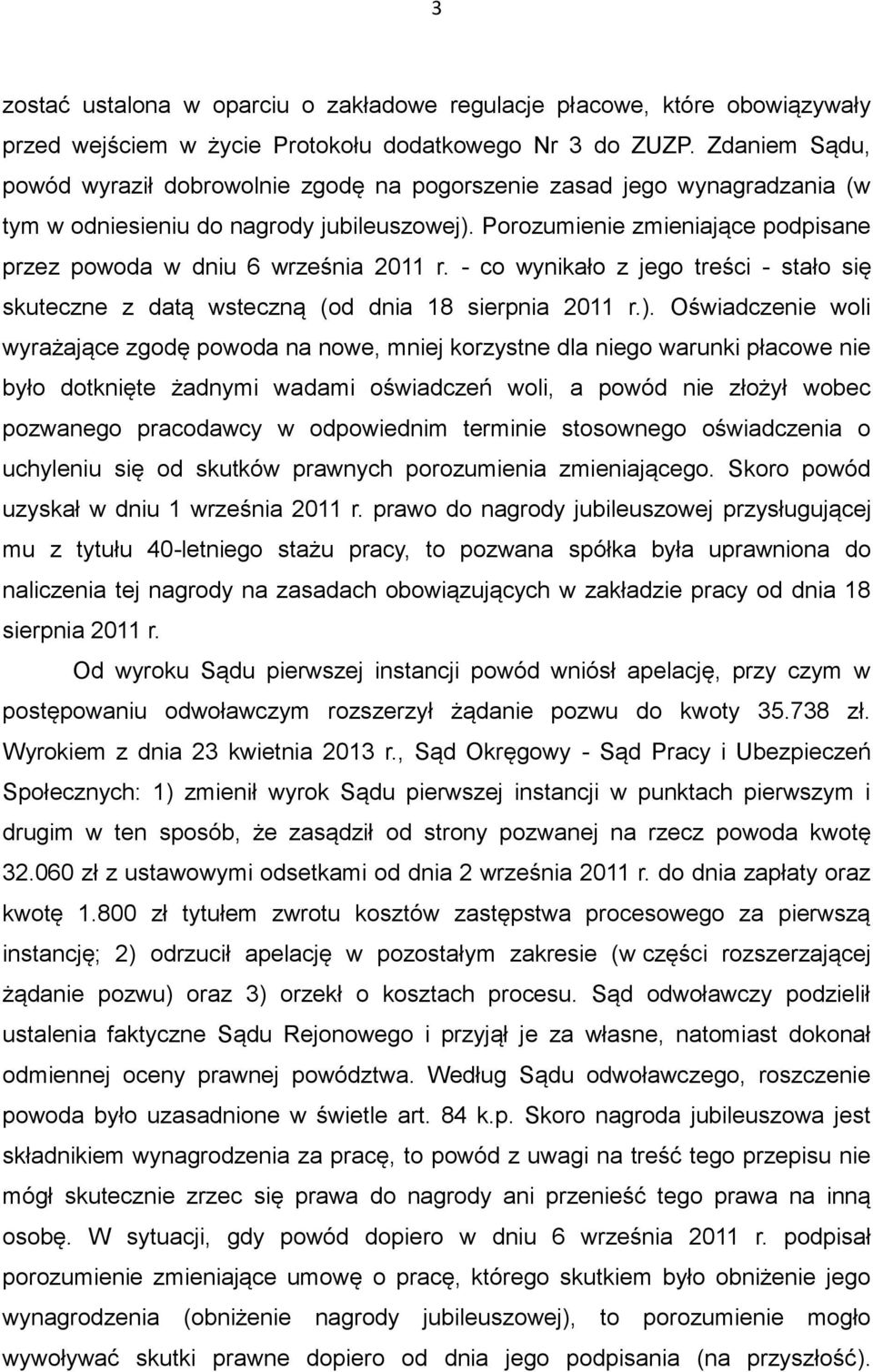 3

zostać ustalona w oparciu o zakładowe regulacje płacowe, które obowiązywały przed wejściem w życie Protokołu dodatkowego Nr 3 do ZUZP. Zdaniem Sądu, powód wyraził dobrowolnie zgodę na pogorszenie zasad jego wynagradzania (w tym w odniesieniu do nagrody jubileuszowej). Porozumienie zmieniające podpisane przez powoda w dniu 6 września 2011 r. - co wynikało z jego treści - stało się skuteczne z datą wsteczną (od dnia 18 sierpnia 2011 r.). Oświadczenie woli wyrażające zgodę powoda na nowe, mniej korzystne dla niego warunki płacowe nie było dotknięte żadnymi wadami oświadczeń woli, a powód nie złożył wobec pozwanego pracodawcy w odpowiednim terminie stosownego oświadczenia o uchyleniu się od skutków prawnych porozumienia zmieniającego. Skoro powód uzyskał w dniu 1 września 2011 r. prawo do nagrody jubileuszowej przysługującej mu z tytułu 40-letniego stażu pracy, to pozwana spółka była uprawniona do naliczenia tej nagrody na zasadach obowiązujących w zakładzie pracy od dnia 18 sierpnia 2011 r.

Od wyroku Sądu pierwszej instancji powód wniósł apelację, przy czym w postępowaniu odwoławczym rozszerzył żądanie pozwu do kwoty 35.738 zł. Wyrokiem z dnia 23 kwietnia 2013 r., Sąd Okręgowy - Sąd Pracy i Ubezpieczeń Społecznych: 1) zmienił wyrok Sądu pierwszej instancji w punktach pierwszym i drugim w ten sposób, że zasądził od strony pozwanej na rzecz powoda kwotę 32.060 zł z ustawowymi odsetkami od dnia 2 września 2011 r. do dnia zapłaty oraz kwotę 1.800 zł tytułem zwrotu kosztów zastępstwa procesowego za pierwszą instancję; 2) odrzucił apelację w pozostałym zakresie (w części rozszerzającej żądanie pozwu) oraz 3) orzekł o kosztach procesu. Sąd odwoławczy podzielił ustalenia faktyczne Sądu Rejonowego i przyjął je za własne, natomiast dokonał odmiennej oceny prawnej powództwa. Według Sądu odwoławczego, roszczenie powoda było uzasadnione w świetle art. 84 k.p. Skoro nagroda jubileuszowa jest składnikiem wynagrodzenia za pracę, to powód z uwagi na treść tego przepisu nie mógł skutecznie zrzec się prawa do nagrody ani przenieść tego prawa na inną osobę. W sytuacji, gdy powód dopiero w dniu 6 września 2011 r. podpisał porozumienie zmieniające umowę o pracę, którego skutkiem było obniżenie jego wynagrodzenia (obniżenie nagrody jubileuszowej), to porozumienie mogło wywoływać skutki prawne dopiero od dnia jego podpisania (na przyszłość).